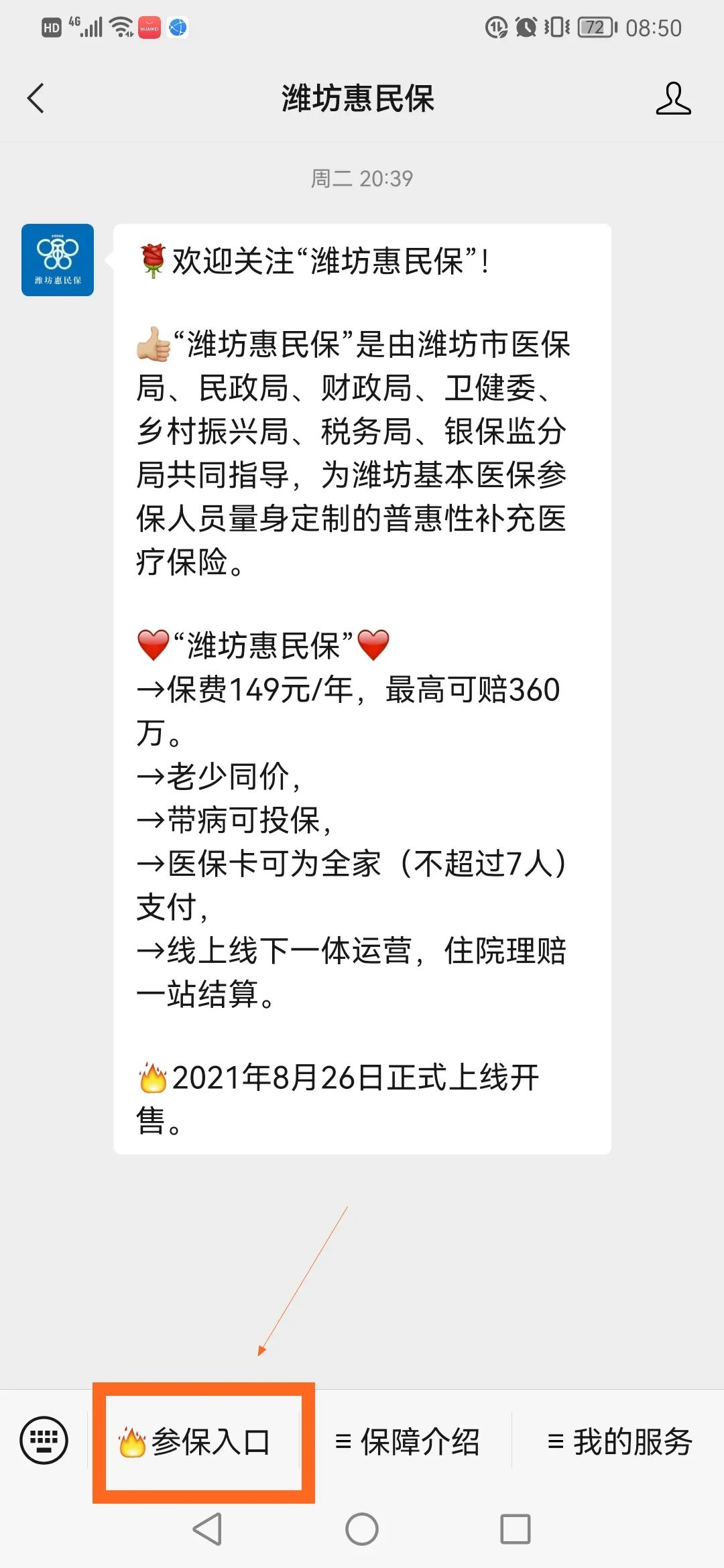 HD 4G 72 08:50

潍坊惠民保

周二 20:39

潍坊惠民保

🌹欢迎关注“潍坊惠民保”！

👍“潍坊惠民保”是由潍坊市医保局、民政局、财政局、卫健委、乡村振兴局、税务局、银保监分局共同指导，为潍坊基本医保参保人员量身定制的普惠性补充医疗保险。

❤️“潍坊惠民保”❤️
→保费149元/年，最高可赔360万。
→老少同价，
→带病可投保，
→医保卡可为全家（不超过7人）支付，
→线上线下一体运营，住院理赔一站结算。

🔥2021年8月26日正式上线开售。

🔥参保入口 ≡ 保障介绍 ≡ 我的服务